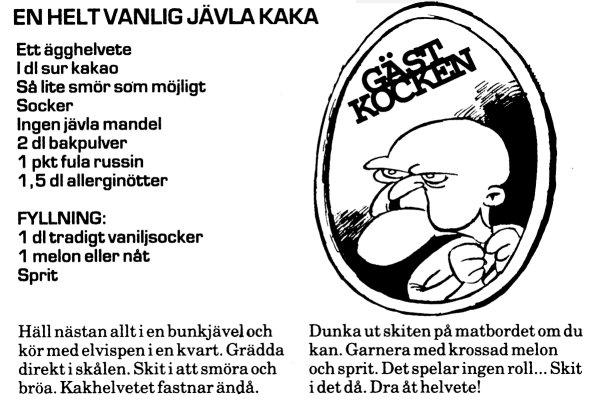 EN HELT VANLIG JÄVLA KAKA

Ett ägghelvete
I dl sur kakao
Så lite smör som möjligt
Socker
Ingen jävla mandel
2 dl bakpulver
1 pkt fula russin
1,5 dl allerginötter

FYLLNING:
1 dl tradigt vaniljsocker
1 melon eller nåt
Sprit

GÄST KOCKEN

Häll nästan allt i en bunkjävel och kör med elvispen i en kvart. Grädda direkt i skålen. Skit i att smöra och bröa. Kakhelvetet fastnar ändå.

Dunka ut skiten på matbordet om du kan. Garnera med krossad melon och sprit. Det spelar ingen roll... Skit i det då. Dra åt helvete!